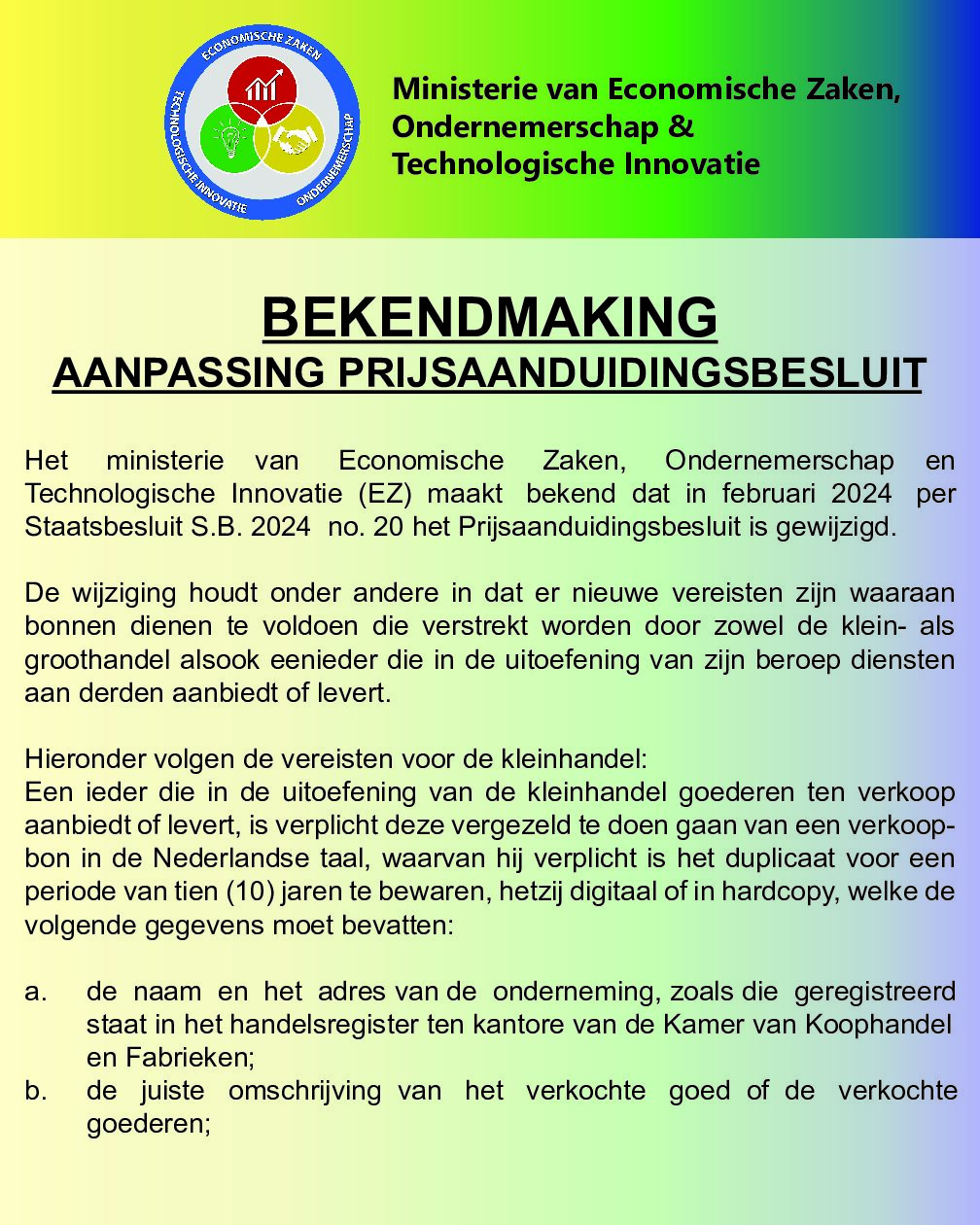 ECONOMISCHE ZAKEN
TECHNOLOGISCHE INNOVATIE
ONDERNEMERSCHAP

Ministerie van Economische Zaken,
Ondernemerschap &
Technologische Innovatie

BEKENDMAKING
AANPASSING PRIJSAANDUIDINGSBESLUIT

Het ministerie van Economische Zaken, Ondernemerschap en Technologische Innovatie (EZ) maakt bekend dat in februari 2024 per Staatsbesluit S.B. 2024 no. 20 het Prijsaanduidingsbesluit is gewijzigd.

De wijziging houdt onder andere in dat er nieuwe vereisten zijn waaraan bonnen dienen te voldoen die verstrekt worden door zowel de klein- als groothandel alsook eenieder die in de uitoefening van zijn beroep diensten aan derden aanbiedt of levert.

Hieronder volgen de vereisten voor de kleinhandel:
Een ieder die in de uitoefening van de kleinhandel goederen ten verkoop aanbiedt of levert, is verplicht deze vergezeld te doen gaan van een verkoopbon in de Nederlandse taal, waarvan hij verplicht is het duplicaat voor een periode van tien (10) jaren te bewaren, hetzij digitaal of in hardcopy, welke de volgende gegevens moet bevatten:

a. de naam en het adres van de onderneming, zoals die geregistreerd staat in het handelsregister ten kantore van de Kamer van Koophandel en Fabrieken;
b. de juiste omschrijving van het verkochte goed of de verkochte goederen;